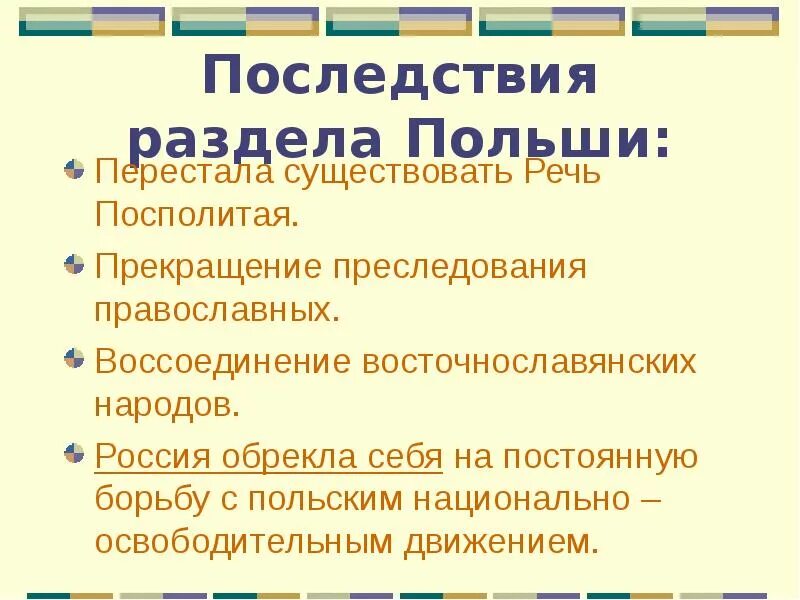 Последствия раздела Польши:

• Перестала существовать Речь Посполитая.

• Прекращение преследования православных.

• Воссоединение восточнославянских народов.

• Россия обрекла себя на постоянную борьбу с польским национально – освободительным движением.